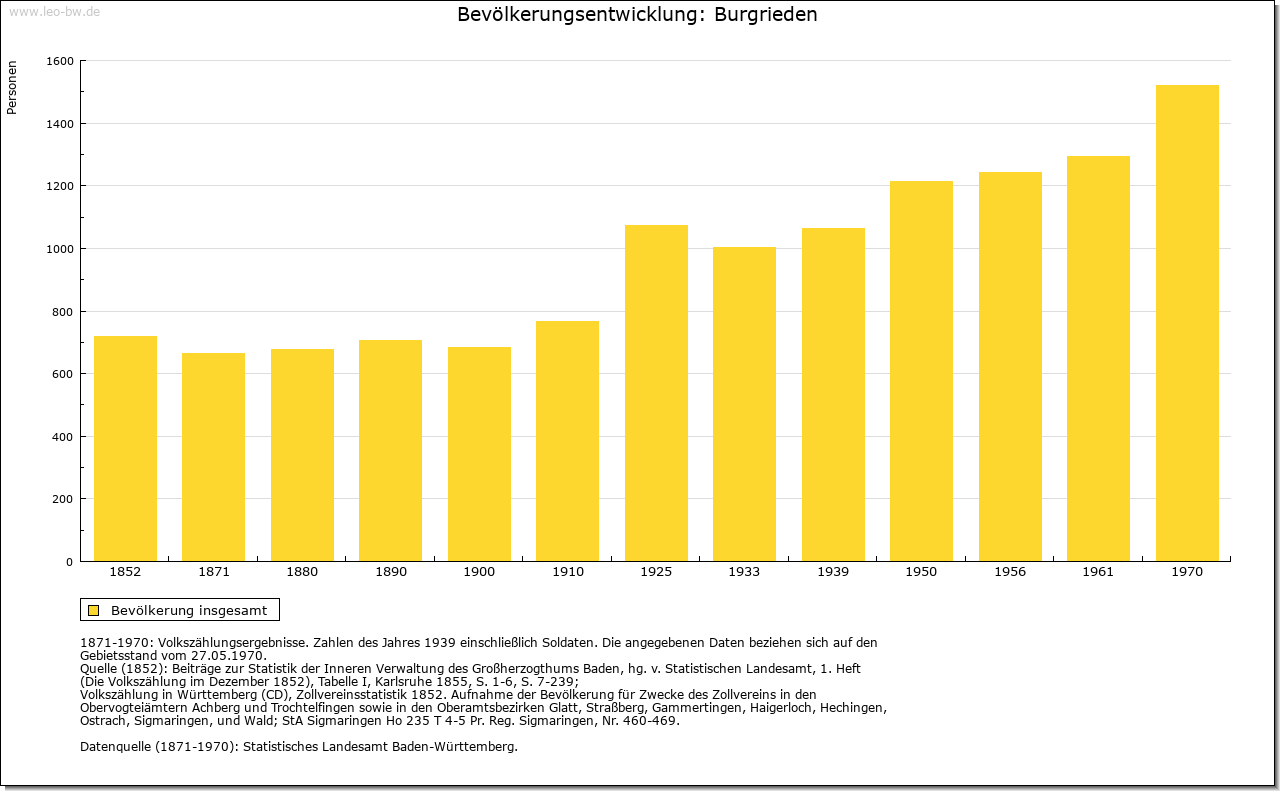 www.leo-bw.de

Bevölkerungsentwicklung: Burgrieden

Personen

1600
1400
1200
1000
800
600
400
200
0

1852 1871 1880 1890 1900 1910 1925 1933 1939 1950 1956 1961 1970

Bevölkerung insgesamt

1871-1970: Volkszählungsergebnisse. Zahlen des Jahres 1939 einschließlich Soldaten. Die angegebenen Daten beziehen sich auf den Gebietsstand vom 27.05.1970.
Quelle (1852): Beiträge zur Statistik der Inneren Verwaltung des Großherzogthums Baden, hg. v. Statistischen Landesamt, 1. Heft (Die Volkszählung im Dezember 1852), Tabelle I, Karlsruhe 1855, S. 1-6, S. 7-239;
Volkszählung in Württemberg (CD), Zollvereinsstatistik 1852. Aufnahme der Bevölkerung für Zwecke des Zollvereins in den Obervogteiämtern Achberg und Trochtelfingen sowie in den Oberamtsbezirken Glatt, Straßberg, Gammertingen, Haigerloch, Hechingen, Ostrach, Sigmaringen, und Wald; StA Sigmaringen Ho 235 T 4-5 Pr. Reg. Sigmaringen, Nr. 460-469.

Datenquelle (1871-1970): Statistisches Landesamt Baden-Württemberg.